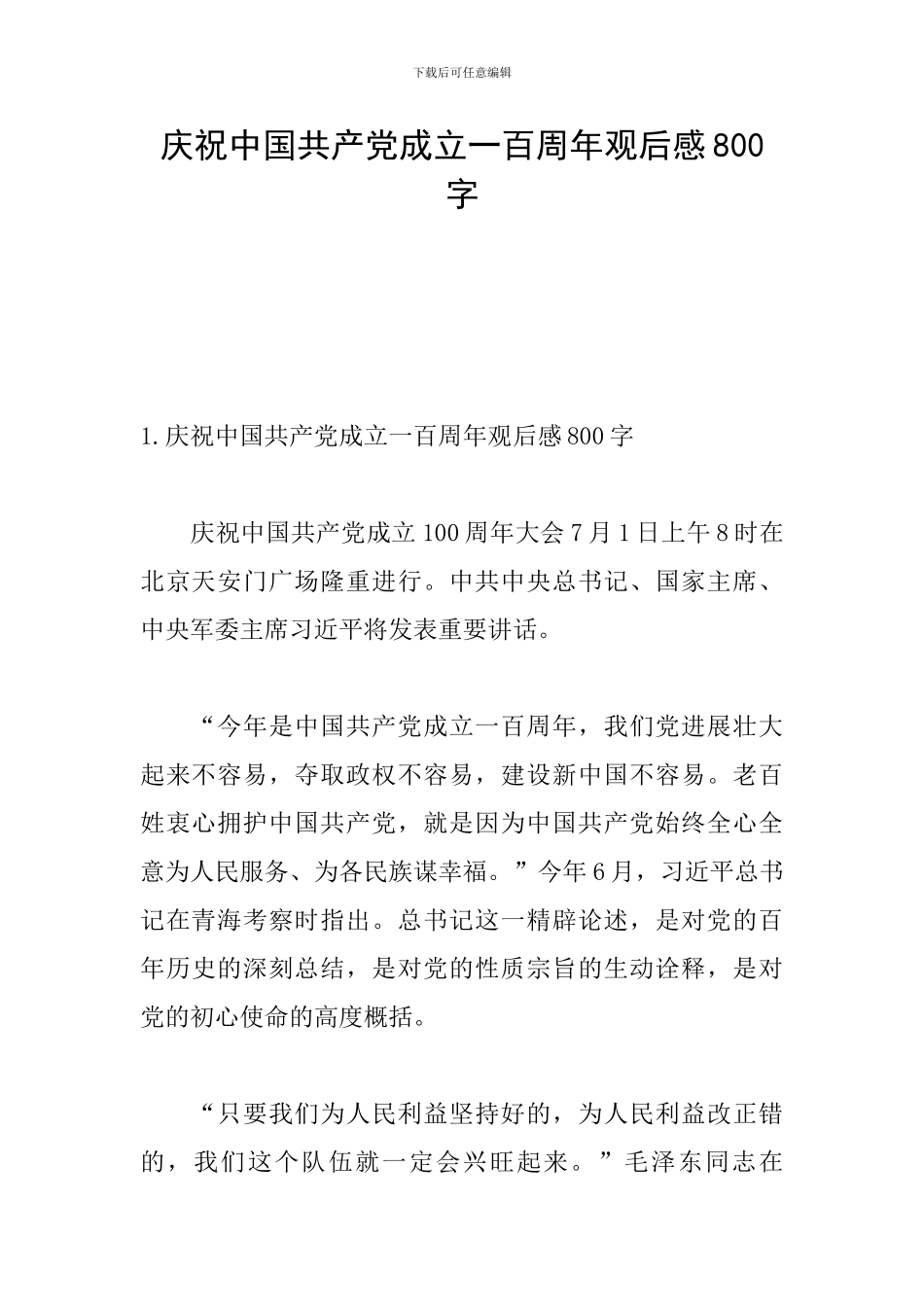 下载后可任意编辑

庆祝中国共产党成立一百周年观后感800字

1.庆祝中国共产党成立一百周年观后感800字

庆祝中国共产党成立100周年大会7月1日上午8时在北京天安门广场隆重进行。中共中央总书记、国家主席、中央军委主席习近平将发表重要讲话。

“今年是中国共产党成立一百周年，我们党进展壮大起来不容易，夺取政权不容易，建设新中国不容易。老百姓衷心拥护中国共产党，就是因为中国共产党始终全心全意为人民服务、为各民族谋幸福。”今年6月，习近平总书记在青海考察时指出。总书记这一精辟论述，是对党的百年历史的深刻总结，是对党的性质宗旨的生动诠释，是对党的初心使命的高度概括。

“只要我们为人民利益坚持好的，为人民利益改正错的，我们这个队伍就一定会兴旺起来。”毛泽东同志在